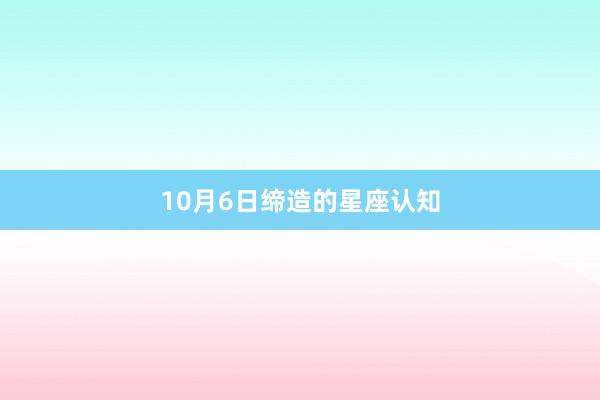 10月6日缔造的星座认知